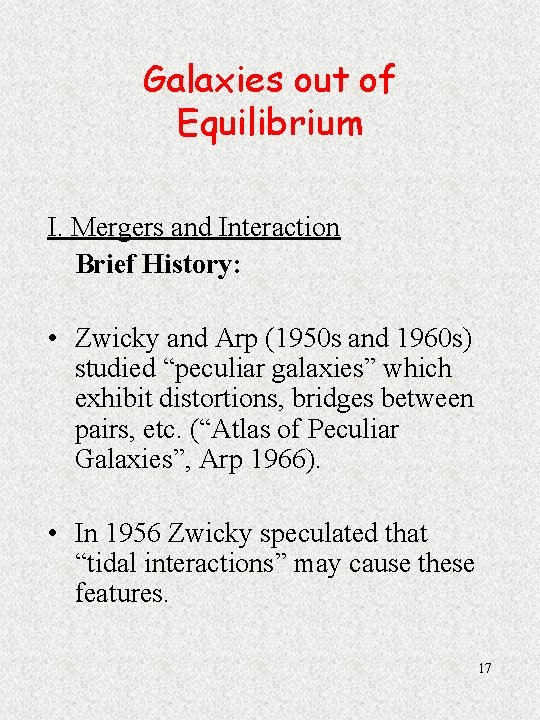 Galaxies out of Equilibrium

I. Mergers and Interaction

Brief History:

• Zwicky and Arp (1950s and 1960s) studied “peculiar galaxies” which exhibit distortions, bridges between pairs, etc. (“Atlas of Peculiar Galaxies”, Arp 1966).

• In 1956 Zwicky speculated that “tidal interactions” may cause these features.

17